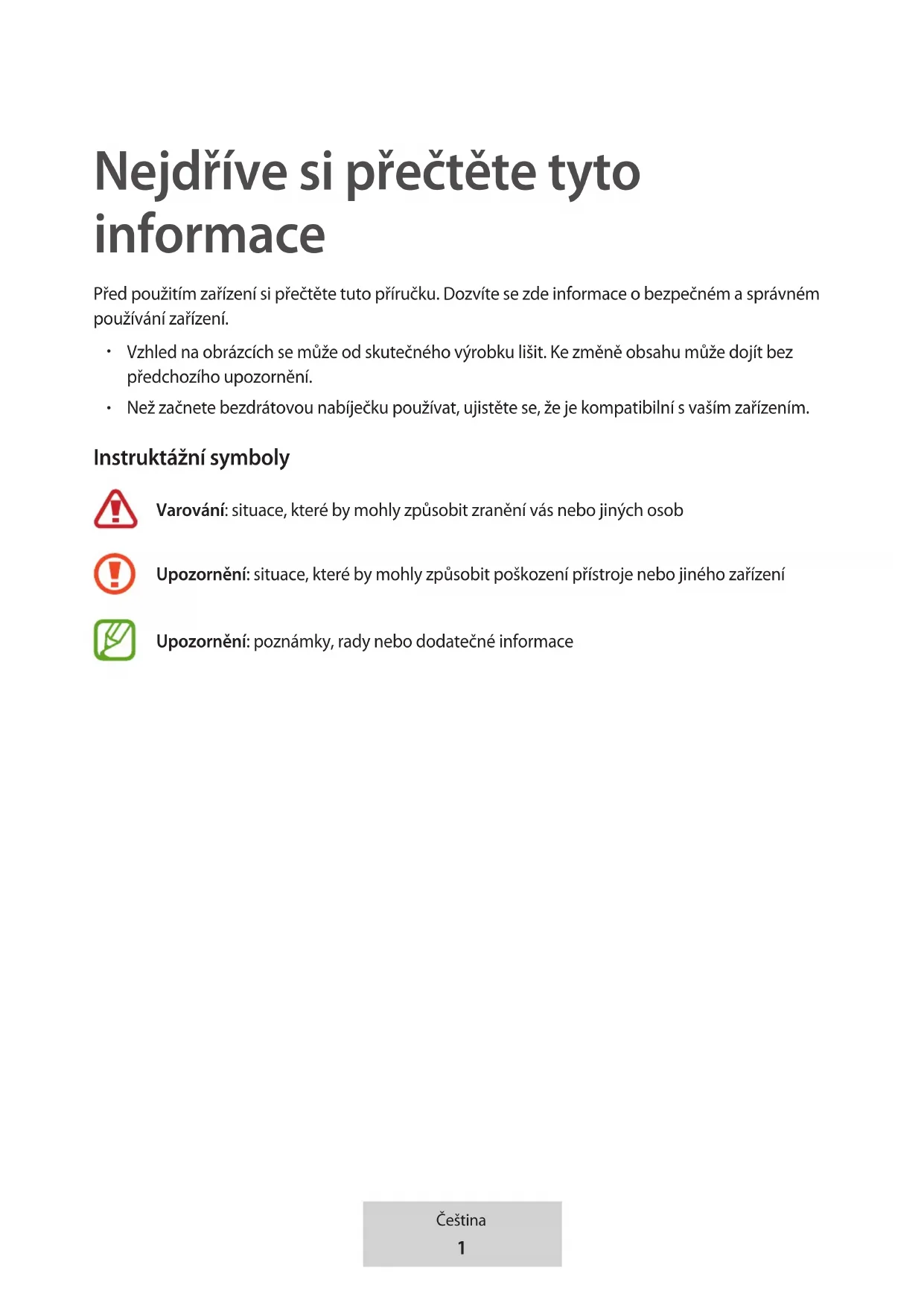 Nejdříve si přečtěte tyto informace

Před použitím zařízení si přečtěte tuto příručku. Dozvíte se zde informace o bezpečném a správném používání zařízení.

• Vzhled na obrázcích se může od skutečného výrobku lišit. Ke změně obsahu může dojít bez předchozího upozornění.
• Než začnete bezdrátovou nabíječku používat, ujistěte se, že je kompatibilní s vaším zařízením.

Instruktážní symboly

Varování: situace, které by mohly způsobit zranění vás nebo jiných osob

Upozornění: situace, které by mohly způsobit poškození přístroje nebo jiného zařízení

Upozornění: poznámky, rady nebo dodatečné informace

Čeština
1